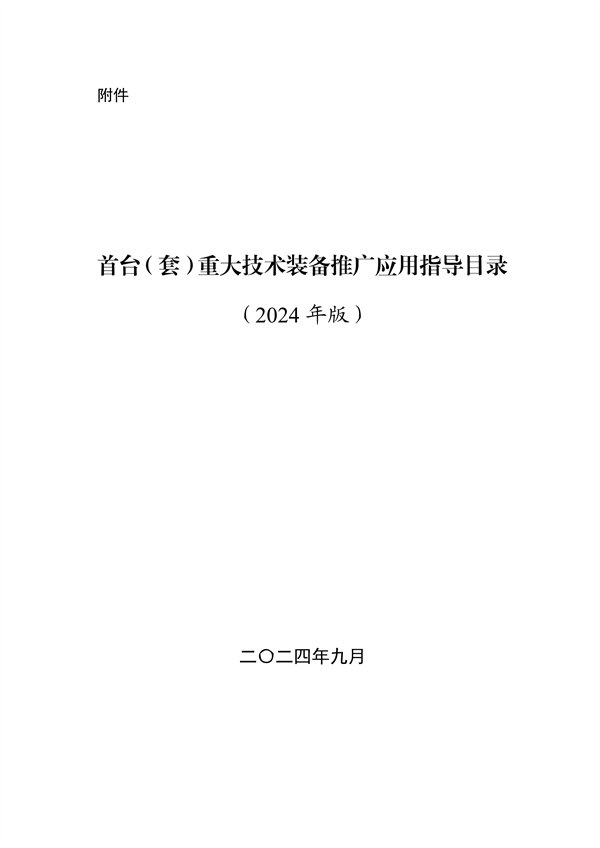 附件

首台（套）重大技术装备推广应用指导目录

（2024 年版）

二〇二四年九月